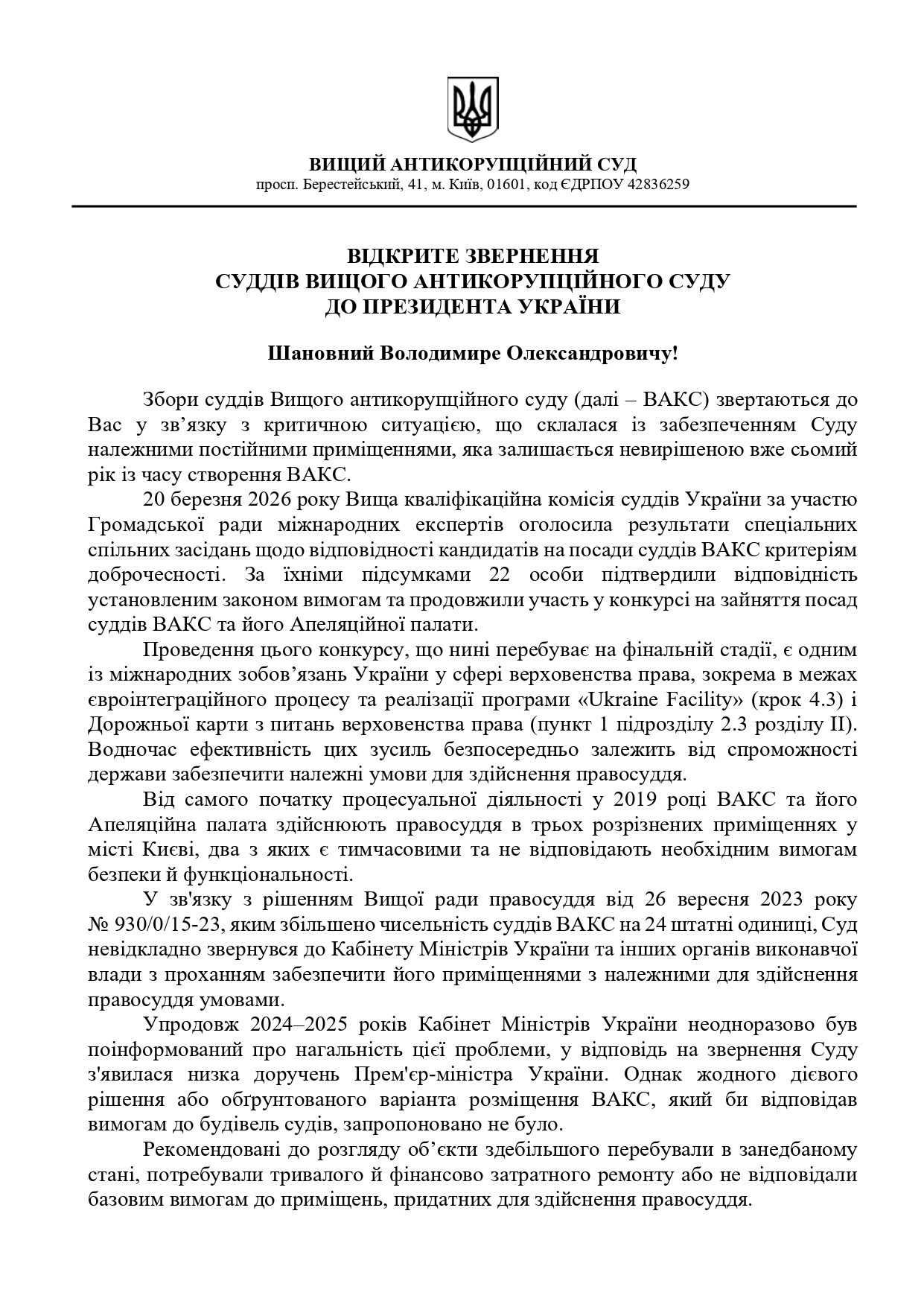 ВИЩИЙ АНТИКОРУПЦІЙНИЙ СУД
просп. Берестейський, 41, м. Київ, 01601, код ЄДРПОУ 42836259

ВІДКРИТЕ ЗВЕРНЕННЯ
СУДДІВ ВИЩОГО АНТИКОРУПЦІЙНОГО СУДУ
ДО ПРЕЗИДЕНТА УКРАЇНИ

Шановний Володимире Олександровичу!

Збори суддів Вищого антикорупційного суду (далі – ВАКС) звертаються до Вас у зв’язку з критичною ситуацією, що склалася із забезпеченням Суду належними постійними приміщеннями, яка залишається невирішеною вже сьомий рік із часу створення ВАКС.

20 березня 2026 року Вища кваліфікаційна комісія суддів України за участю Громадської ради міжнародних експертів оголосила результати спеціальних спільних засідань щодо відповідності кандидатів на посади суддів ВАКС критеріям доброчесності. За їхніми підсумками 22 особи підтвердили відповідність установленим законом вимогам та продовжили участь у конкурсі на зайняття посад суддів ВАКС та його Апеляційної палати.

Проведення цього конкурсу, що нині перебуває на фінальній стадії, є одним із міжнародних зобов’язань України у сфері верховенства права, зокрема в межах євроінтеграційного процесу та реалізації програми «Ukraine Facility» (крок 4.3) і Дорожньої карти з питань верховенства права (пункт 1 підрозділу 2.3 розділу II). Водночас ефективність цих зусиль безпосередньо залежить від спроможності держави забезпечити належні умови для здійснення правосуддя.

Від самого початку процесуальної діяльності у 2019 році ВАКС та його Апеляційна палата здійснюють правосуддя в трьох розрізнених приміщеннях у місті Києві, два з яких є тимчасовими та не відповідають необхідним вимогам безпеки й функціональності.

У зв'язку з рішенням Вищої ради правосуддя від 26 вересня 2023 року № 930/0/15-23, яким збільшено чисельність суддів ВАКС на 24 штатні одиниці, Суд невідкладно звернувся до Кабінету Міністрів України та інших органів виконавчої влади з проханням забезпечити його приміщеннями з належними для здійснення правосуддя умовами.

Упродовж 2024–2025 років Кабінет Міністрів України неодноразово був поінформований про нагальність цієї проблеми, у відповідь на звернення Суду з'явилася низка доручень Прем'єр-міністра України. Однак жодного дієвого рішення або обґрунтованого варіанта розміщення ВАКС, який би відповідав вимогам до будівель судів, запропоновано не було.

Рекомендовані до розгляду об’єкти здебільшого перебували в занедбаному стані, потребували тривалого й фінансово затратного ремонту або не відповідали базовим вимогам до приміщень, придатних для здійснення правосуддя.